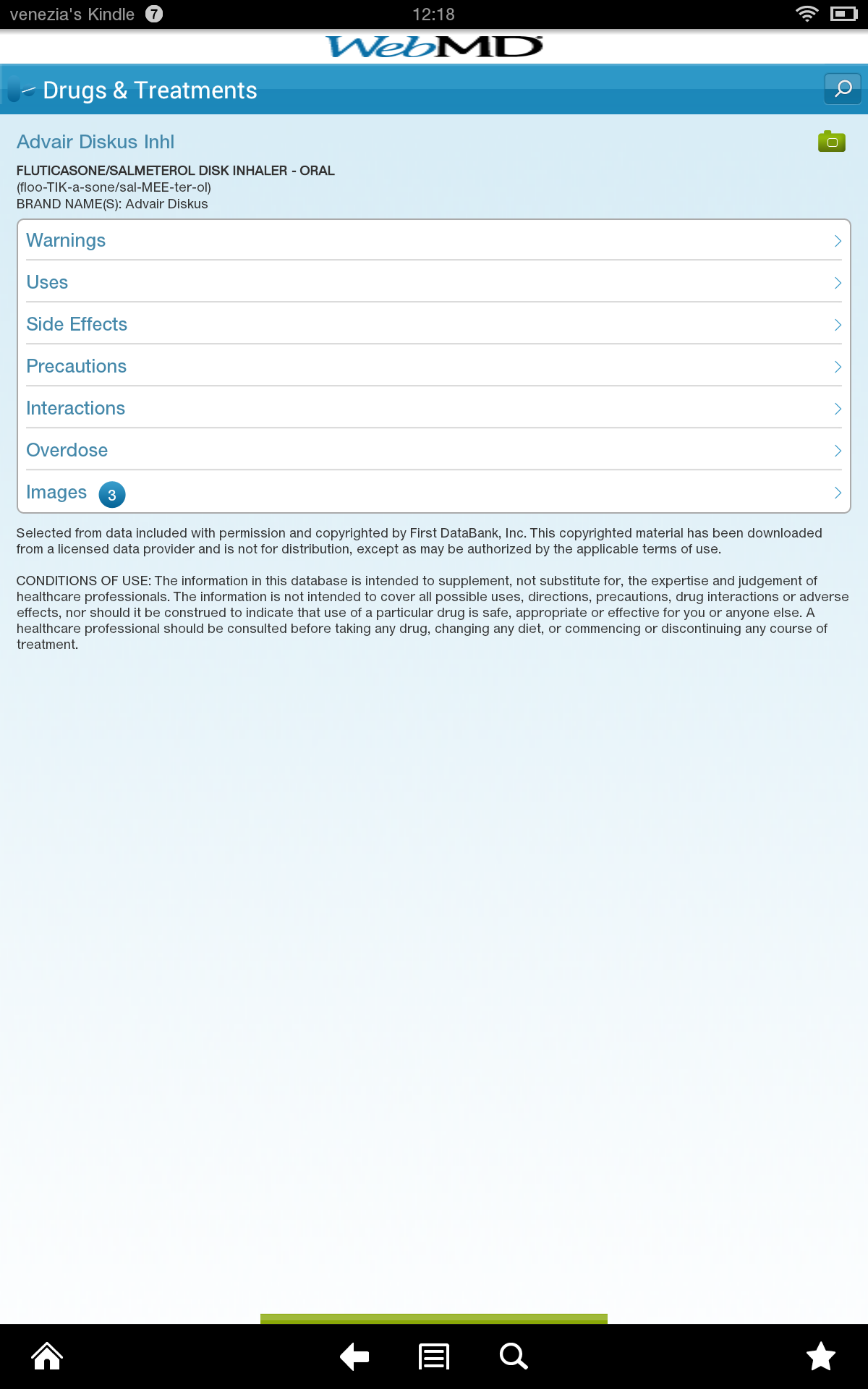 venezia's Kindle 7 12:18

WebMD

Drugs & Treatments

Advair Diskus Inhl

FLUTICASONE/SALMETEROL DISK INHALER - ORAL
(floo-TIK-a-sone/sal-MEE-ter-ol)
BRAND NAME(S): Advair Diskus

Warnings

Uses

Side Effects

Precautions

Interactions

Overdose

Images 3

Selected from data included with permission and copyrighted by First DataBank, Inc. This copyrighted material has been downloaded from a licensed data provider and is not for distribution, except as may be authorized by the applicable terms of use.

CONDITIONS OF USE: The information in this database is intended to supplement, not substitute for, the expertise and judgement of healthcare professionals. The information is not intended to cover all possible uses, directions, precautions, drug interactions or adverse effects, nor should it be construed to indicate that use of a particular drug is safe, appropriate or effective for you or anyone else. A healthcare professional should be consulted before taking any drug, changing any diet, or commencing or discontinuing any course of treatment.